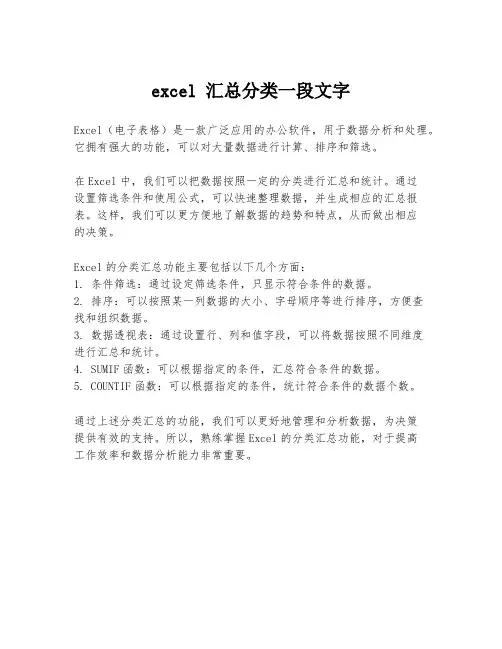 excel 汇总分类一段文字

Excel（电子表格）是一款广泛应用的办公软件，用于数据分析和处理。它拥有强大的功能，可以对大量数据进行计算、排序和筛选。

在 Excel 中，我们可以把数据按照一定的分类进行汇总和统计。通过设置筛选条件和使用公式，可以快速整理数据，并生成相应的汇总报表。这样，我们可以更方便地了解数据的趋势和特点，从而做出相应的决策。

Excel 的分类汇总功能主要包括以下几个方面：
1. 条件筛选：通过设定筛选条件，只显示符合条件的数据。
2. 排序：可以按照某一列数据的大小、字母顺序等进行排序，方便查找和组织数据。
3. 数据透视表：通过设置行、列和值字段，可以将数据按照不同维度进行汇总和统计。
4. SUMIF 函数：可以根据指定的条件，汇总符合条件的数据。
5. COUNTIF 函数：可以根据指定的条件，统计符合条件的数据个数。

通过上述分类汇总的功能，我们可以更好地管理和分析数据，为决策提供有效的支持。所以，熟练掌握 Excel 的分类汇总功能，对于提高工作效率和数据分析能力非常重要。